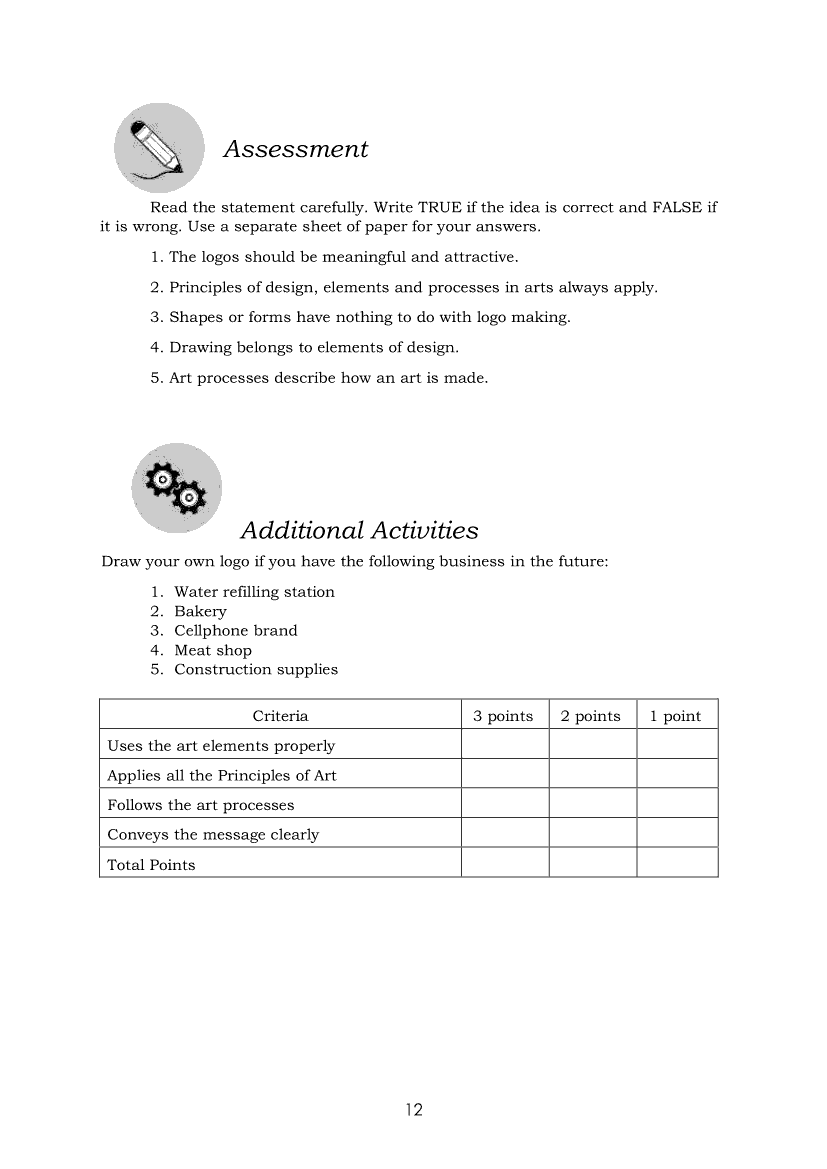 Assessment

Read the statement carefully. Write TRUE if the idea is correct and FALSE if it is wrong. Use a separate sheet of paper for your answers.

1. The logos should be meaningful and attractive.

2. Principles of design, elements and processes in arts always apply.

3. Shapes or forms have nothing to do with logo making.

4. Drawing belongs to elements of design.

5. Art processes describe how an art is made.

Additional Activities

Draw your own logo if you have the following business in the future:

1. Water refilling station
2. Bakery
3. Cellphone brand
4. Meat shop
5. Construction supplies

| Criteria | 3 points | 2 points | 1 point |
|---|---|---|---|
| Uses the art elements properly | | | |
| Applies all the Principles of Art | | | |
| Follows the art processes | | | |
| Conveys the message clearly | | | |
| Total Points | | | |

12